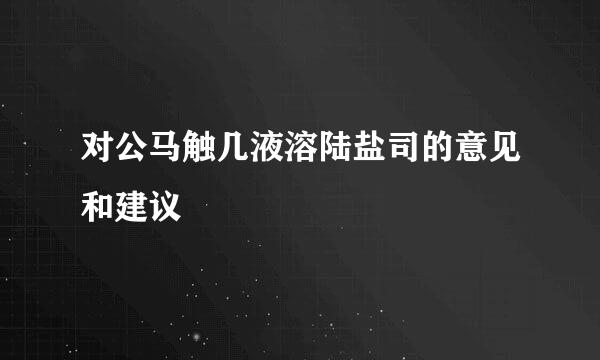 对公马触几液溶陆盐司的意见和建议